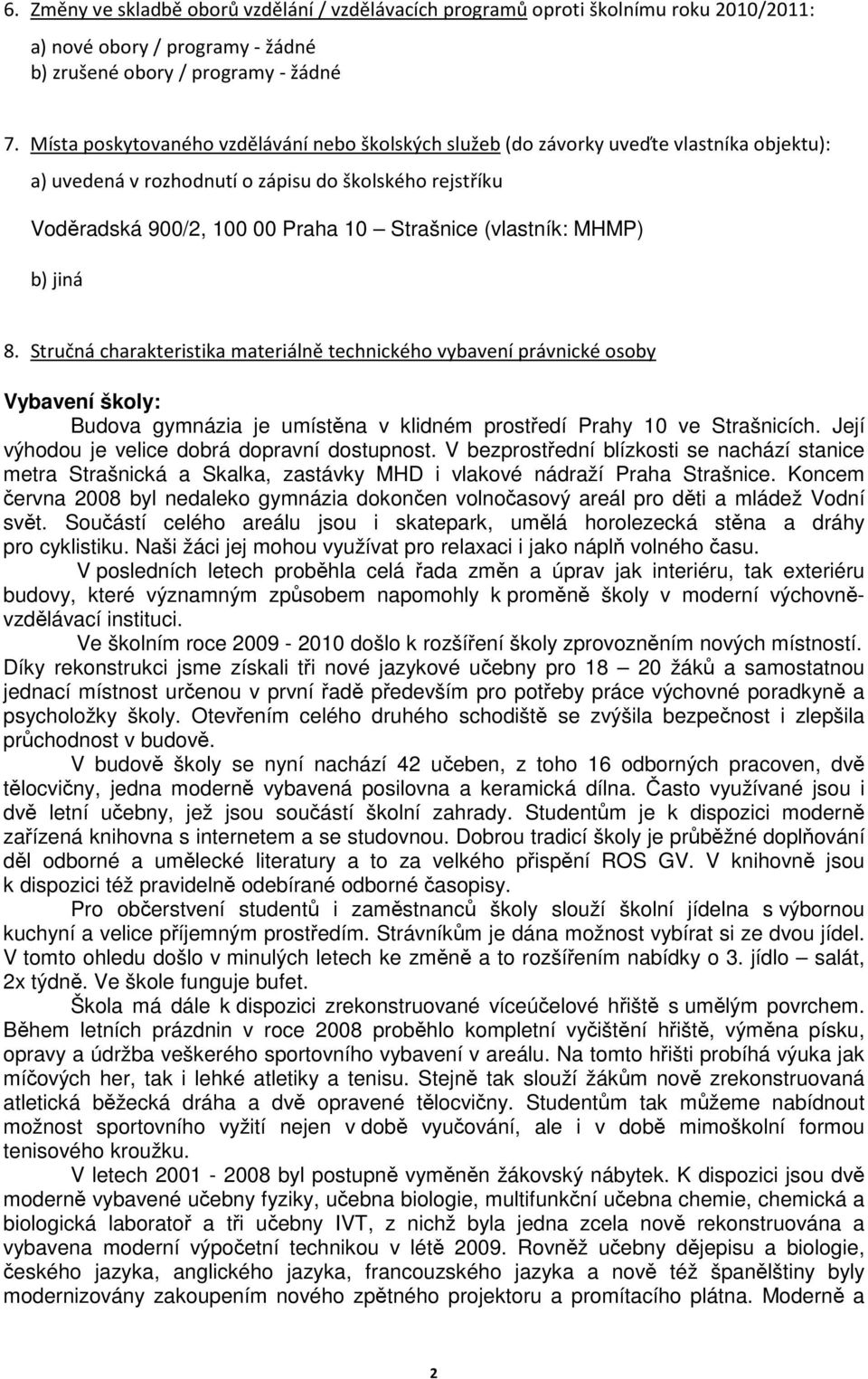 6. Změny ve skladbě oborů vzdělání / vzdělávacích programů oproti školnímu roku 2010/2011:

a) nové obory / programy - žádné
b) zrušené obory / programy - žádné

7. Místa poskytovaného vzdělávání nebo školských služeb (do závorky uveďte vlastníka objektu):

a) uvedená v rozhodnutí o zápisu do školského rejstříku

Voděradská 900/2, 100 00 Praha 10 – Strašnice (vlastník: MHMP)

b) jiná

8. Stručná charakteristika materiálně technického vybavení právnické osoby

Vybavení školy:

Budova gymnázia je umístěna v klidném prostředí Prahy 10 ve Strašnicích. Její výhodou je velice dobrá dopravní dostupnost. V bezprostřední blízkosti se nachází stanice metra Strašnická a Skalka, zastávky MHD i vlakové nádraží Praha Strašnice. Koncem června 2008 byl nedaleko gymnázia dokončen volnočasový areál pro děti a mládež Vodní svět. Součástí celého areálu jsou i skatepark, umělá horolezecká stěna a dráhy pro cyklistiku. Naši žáci jej mohou využívat pro relaxaci i jako náplň volného času.

V posledních letech proběhla celá řada změn a úprav jak interiéru, tak exteriéru budovy, které významným způsobem napomohly k proměně školy v moderní výchovně-vzdělávací instituci.

Ve školním roce 2009 - 2010 došlo k rozšíření školy zprovozněním nových místností. Díky rekonstrukci jsme získali tři nové jazykové učebny pro 18 – 20 žáků a samostatnou jednací místnost určenou v první řadě především pro potřeby práce výchovné poradkyně a psycholožky školy. Otevřením celého druhého schodiště se zvýšila bezpečnost i zlepšila průchodnost v budově.

V budově školy se nyní nachází 42 učeben, z toho 16 odborných pracoven, dvě tělocvičny, jedna moderně vybavená posilovna a keramická dílna. Často využívané jsou i dvě letní učebny, jež jsou součástí školní zahrady. Studentům je k dispozici moderně zařízená knihovna s internetem a se studovnou. Dobrou tradicí školy je průběžné doplňování děl odborné a umělecké literatury a to za velkého přispění ROS GV. V knihovně jsou k dispozici též pravidelně odebírané odborné časopisy.

Pro občerstvení studentů i zaměstnanců školy slouží školní jídelna s výbornou kuchyní a velice příjemným prostředím. Strávníkům je dána možnost vybírat si ze dvou jídel. V tomto ohledu došlo v minulých letech ke změně a to rozšířením nabídky o 3. jídlo – salát, 2x týdně. Ve škole funguje bufet.

Škola má dále k dispozici zrekonstruované víceúčelové hřiště s umělým povrchem. Během letních prázdnin v roce 2008 proběhlo kompletní vyčištění hřiště, výměna písku, opravy a údržba veškerého sportovního vybavení v areálu. Na tomto hřišti probíhá výuka jak míčových her, tak i lehké atletiky a tenisu. Stejně tak slouží žákům nově zrekonstruovaná atletická běžecká dráha a dvě opravené tělocvičny. Studentům tak můžeme nabídnout možnost sportovního vyžití nejen v době vyučování, ale i v době mimoškolní formou tenisového kroužku.

V letech 2001 - 2008 byl postupně vyměněn žákovský nábytek. K dispozici jsou dvě moderně vybavené učebny fyziky, učebna biologie, multifunkční učebna chemie, chemická a biologická laboratoř a tři učebny IVT, z nichž byla jedna zcela nově rekonstruována a vybavena moderní výpočetní technikou v létě 2009. Rovněž učebny dějepisu a biologie, českého jazyka, anglického jazyka, francouzského jazyka a nově též španělštiny byly modernizovány zakoupením nového zpětného projektoru a promítacího plátna. Moderně a

2